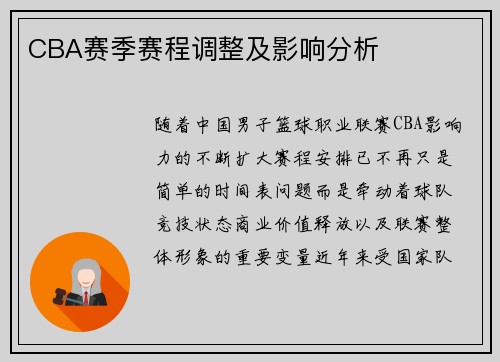 CBA赛季赛程调整及影响分析

随着中国男子篮球职业联赛CBA影响力的不断扩大赛程安排已不再只是简单的时间表问题而是牵动着球队竞技状态商业价值释放以及联赛整体形象的重要变量近年来受国家队